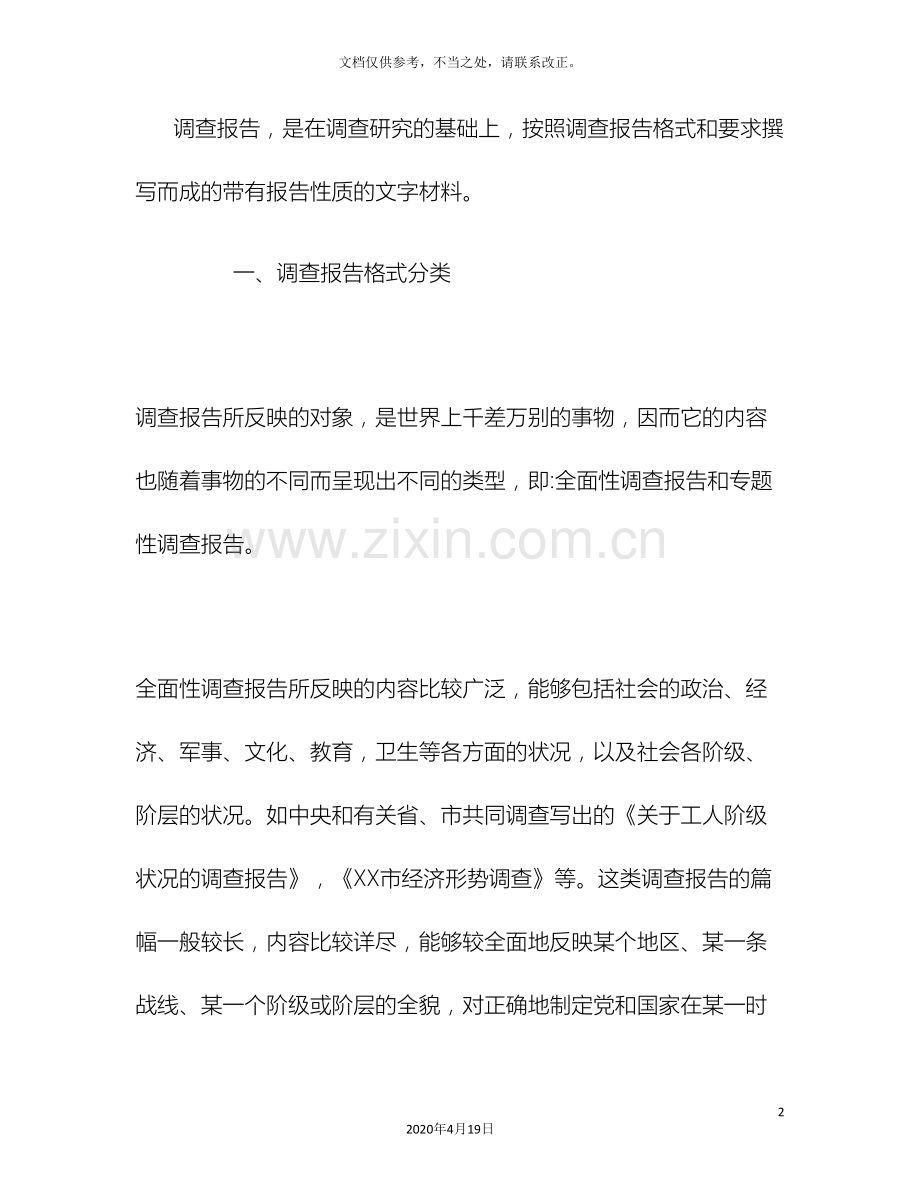 文档仅供参考，不当之处，请联系改正。

调查报告，是在调查研究的基础上，按照调查报告格式和要求撰写而成的带有报告性质的文字材料。

一、调查报告格式分类

调查报告所反映的对象，是世界上千差万别的事物，因而它的内容也随着事物的不同而呈现出不同的类型，即:全面性调查报告和专题性调查报告。

www.zixin.com.cn

全面性调查报告所反映的内容比较广泛，能够包括社会的政治、经济、军事、文化、教育，卫生等各方面的状况，以及社会各阶级、阶层的状况。如中央和有关省、市共同调查写出的《关于工人阶级状况的调查报告》，《XX市经济形势调查》等。这类调查报告的篇幅一般较长，内容比较详尽，能够较全面地反映某个地区、某一条战线、某一个阶级或阶层的全貌，对正确地制定党和国家在某一时

2

2020年4月19日